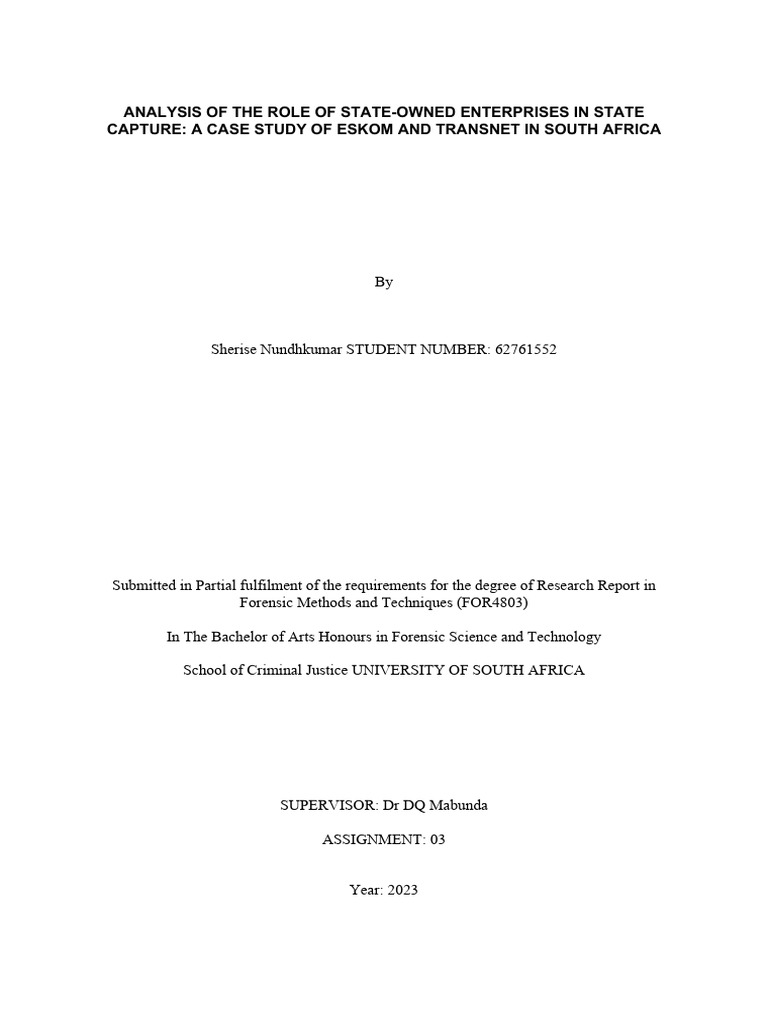 ANALYSIS OF THE ROLE OF STATE-OWNED ENTERPRISES IN STATE CAPTURE: A CASE STUDY OF ESKOM AND TRANSNET IN SOUTH AFRICA

By

Sherise Nundhkumar STUDENT NUMBER: 62761552

Submitted in Partial fulfilment of the requirements for the degree of Research Report in Forensic Methods and Techniques (FOR4803)

In The Bachelor of Arts Honours in Forensic Science and Technology

School of Criminal Justice UNIVERSITY OF SOUTH AFRICA

SUPERVISOR: Dr DQ Mabunda

ASSIGNMENT: 03

Year: 2023